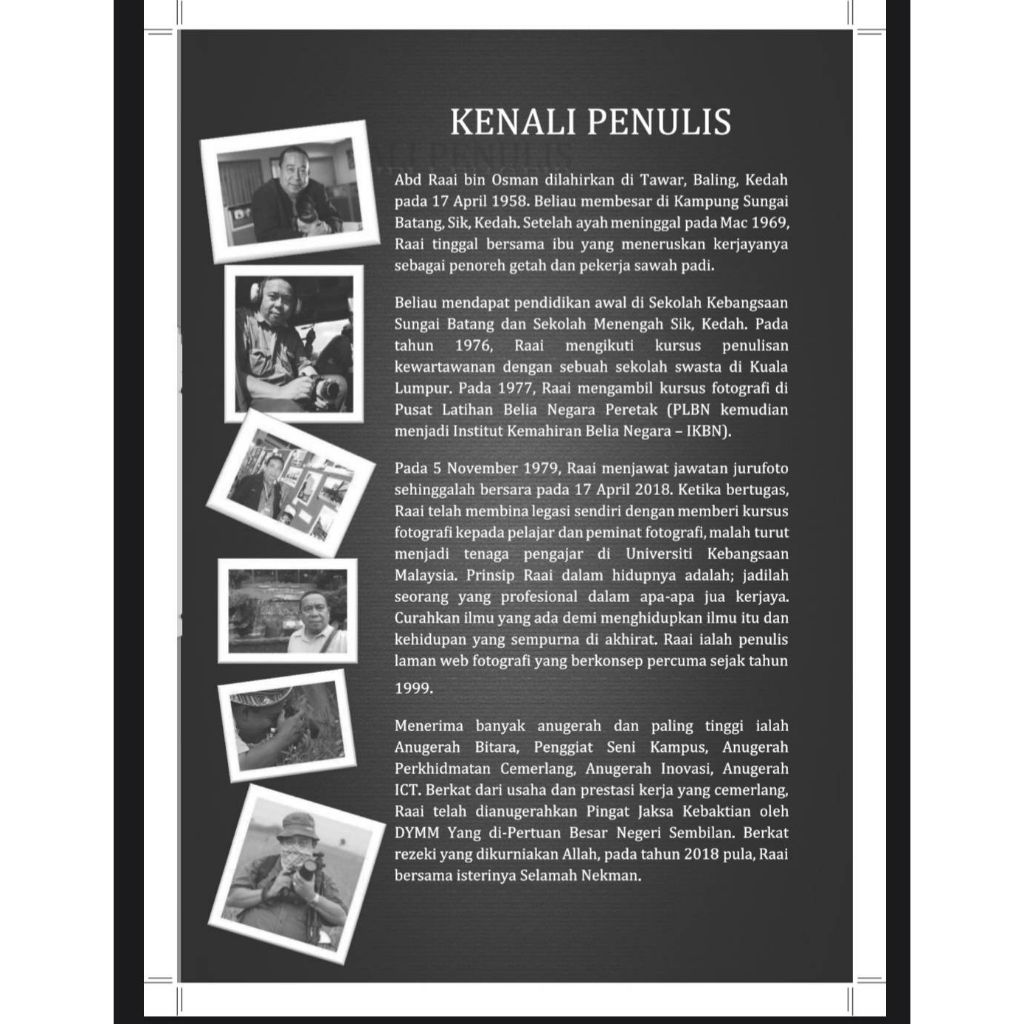 KENALI PENULIS

Abd Raai bin Osman dilahirkan di Tawar, Baling, Kedah pada 17 April 1958. Beliau membesar di Kampung Sungai Batang, Sik, Kedah. Setelah ayah meninggal pada Mac 1969, Raai tinggal bersama ibu yang meneruskan kerjayanya sebagai penoreh getah dan pekerja sawah padi.

Beliau mendapat pendidikan awal di Sekolah Kebangsaan Sungai Batang dan Sekolah Menengah Sik, Kedah. Pada tahun 1976, Raai mengikuti kursus penulisan kewartawanan dengan sebuah sekolah swasta di Kuala Lumpur. Pada 1977, Raai mengambil kursus fotografi di Pusat Latihan Belia Negara Peretak (PLBN kemudian menjadi Institut Kemahiran Belia Negara – IKBN).

Pada 5 November 1979, Raai menjawat jawatan jurufoto sehinggalah bersara pada 17 April 2018. Ketika bertugas, Raai telah membina legasi sendiri dengan memberi kursus fotografi kepada pelajar dan peminat fotografi, malah turut menjadi tenaga pengajar di Universiti Kebangsaan Malaysia. Prinsip Raai dalam hidupnya adalah; jadilah seorang yang profesional dalam apa-apa jua kerjaya. Curahkan ilmu yang ada demi menghidupkan ilmu itu dan kehidupan yang sempurna di akhirat. Raai ialah penulis laman web fotografi yang berkonsep percuma sejak tahun 1999.

Menerima banyak anugerah dan paling tinggi ialah Anugerah Bitara, Penggiat Seni Kampus, Anugerah Perkhidmatan Cemerlang, Anugerah Inovasi, Anugerah ICT. Berkat dari usaha dan prestasi kerja yang cemerlang, Raai telah dianugerahkan Pingat Jaksa Kebaktian oleh DYMM Yang di-Pertuan Besar Negeri Sembilan. Berkat rezeki yang dikurniakan Allah, pada tahun 2018 pula, Raai bersama isterinya Selamah Nekman.